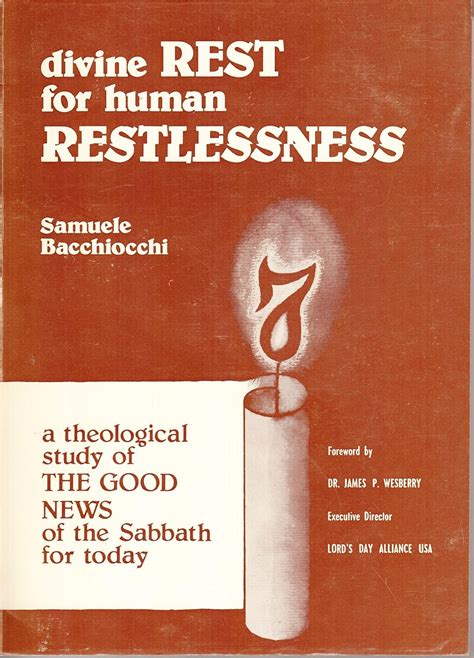 divine REST
for human
RESTLESSNESS

Samuele
Bacchiocchi

7

a theological
study of
THE GOOD
NEWS
of the Sabbath
for today

Foreword by

DR. JAMES P. WESBERRY

Executive Director

LORD'S DAY ALLIANCE USA